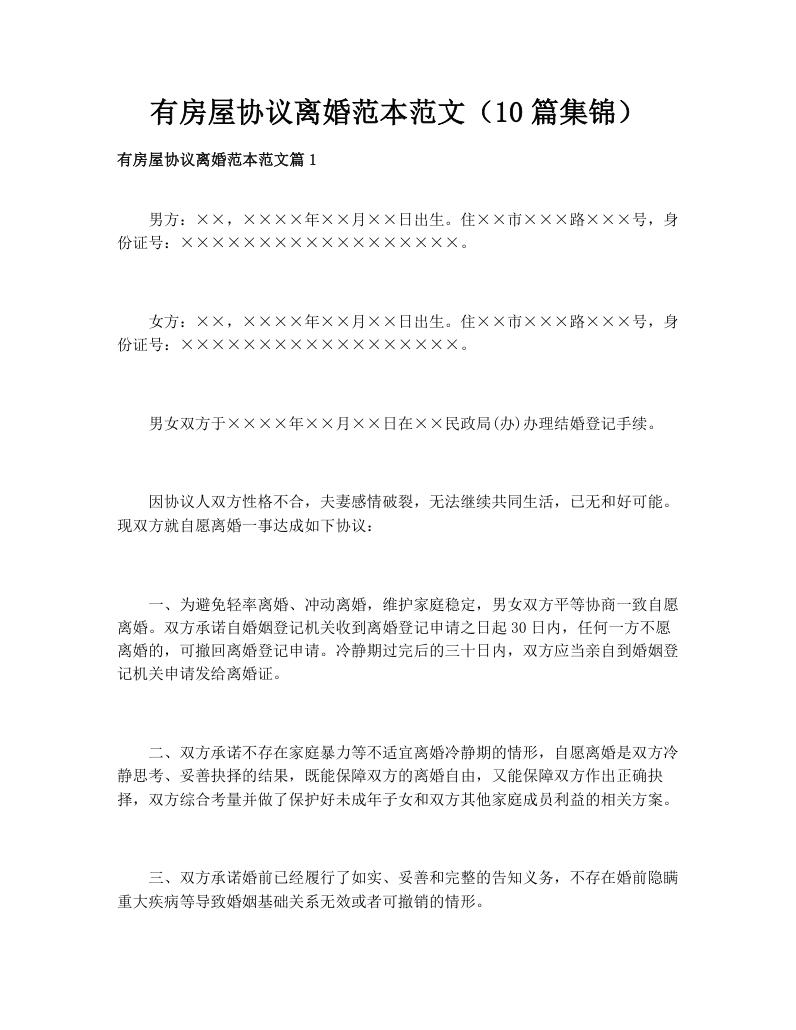 有房屋协议离婚范本范文（10篇集锦）

有房屋协议离婚范本范文篇1

男方：××，××××年××月××日出生。住××市×××路×××号，身份证号：××××××××××××××××××。

女方：××，××××年××月××日出生。住××市×××路×××号，身份证号：××××××××××××××××××。

男女双方于××××年××月××日在××民政局(办)办理结婚登记手续。

因协议人双方性格不合，夫妻感情破裂，无法继续共同生活，已无和好可能。现双方就自愿离婚一事达成如下协议：

一、为避免轻率离婚、冲动离婚，维护家庭稳定，男女双方平等协商一致自愿离婚。双方承诺自婚姻登记机关收到离婚登记申请之日起30日内，任何一方不愿离婚的，可撤回离婚登记申请。冷静期过完后的三十日内，双方应当亲自到婚姻登记机关申请发给离婚证。

二、双方承诺不存在家庭暴力等不适宜离婚冷静期的情形，自愿离婚是双方冷静思考、妥善抉择的结果，既能保障双方的离婚自由，又能保障双方作出正确抉择，双方综合考量并做了保护好未成年子女和双方其他家庭成员利益的相关方案。

三、双方承诺婚前已经履行了如实、妥善和完整的告知义务，不存在婚前隐瞒重大疾病等导致婚姻基础关系无效或者可撤销的情形。